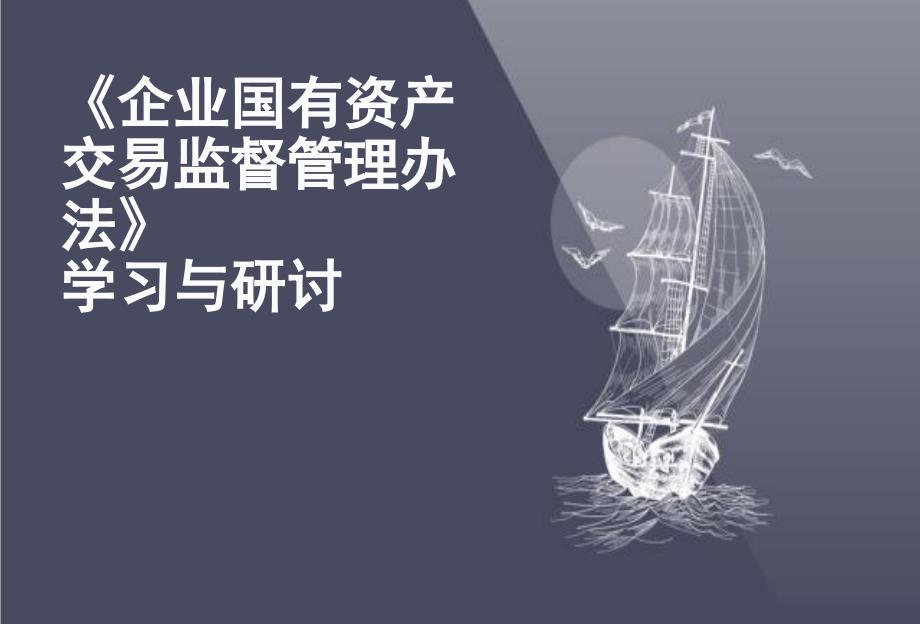 《企业国有资产交易监督管理办法》
学习与研讨